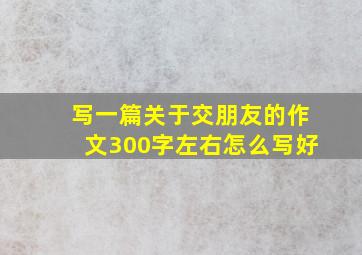 写一篇关于交朋友的作文300字左右怎么写好